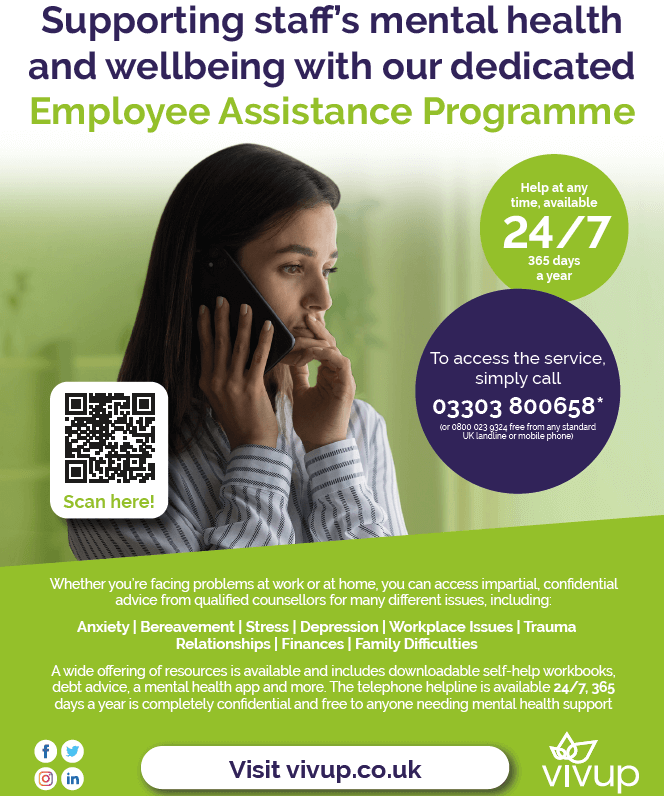 Supporting staff's mental health and wellbeing with our dedicated Employee Assistance Programme

Help at any time, available
24/7
365 days a year

To access the service, simply call
03303 800658*
(or 0800 023 9324 free from any standard UK landline or mobile phone)

Scan here!

Whether you're facing problems at work or at home, you can access impartial, confidential advice from qualified counsellors for many different issues, including:

Anxiety | Bereavement | Stress | Depression | Workplace Issues | Trauma Relationships | Finances | Family Difficulties

A wide offering of resources is available and includes downloadable self-help workbooks, debt advice, a mental health app and more. The telephone helpline is available 24/7, 365 days a year is completely confidential and free to anyone needing mental health support

Visit vivup.co.uk

vivup